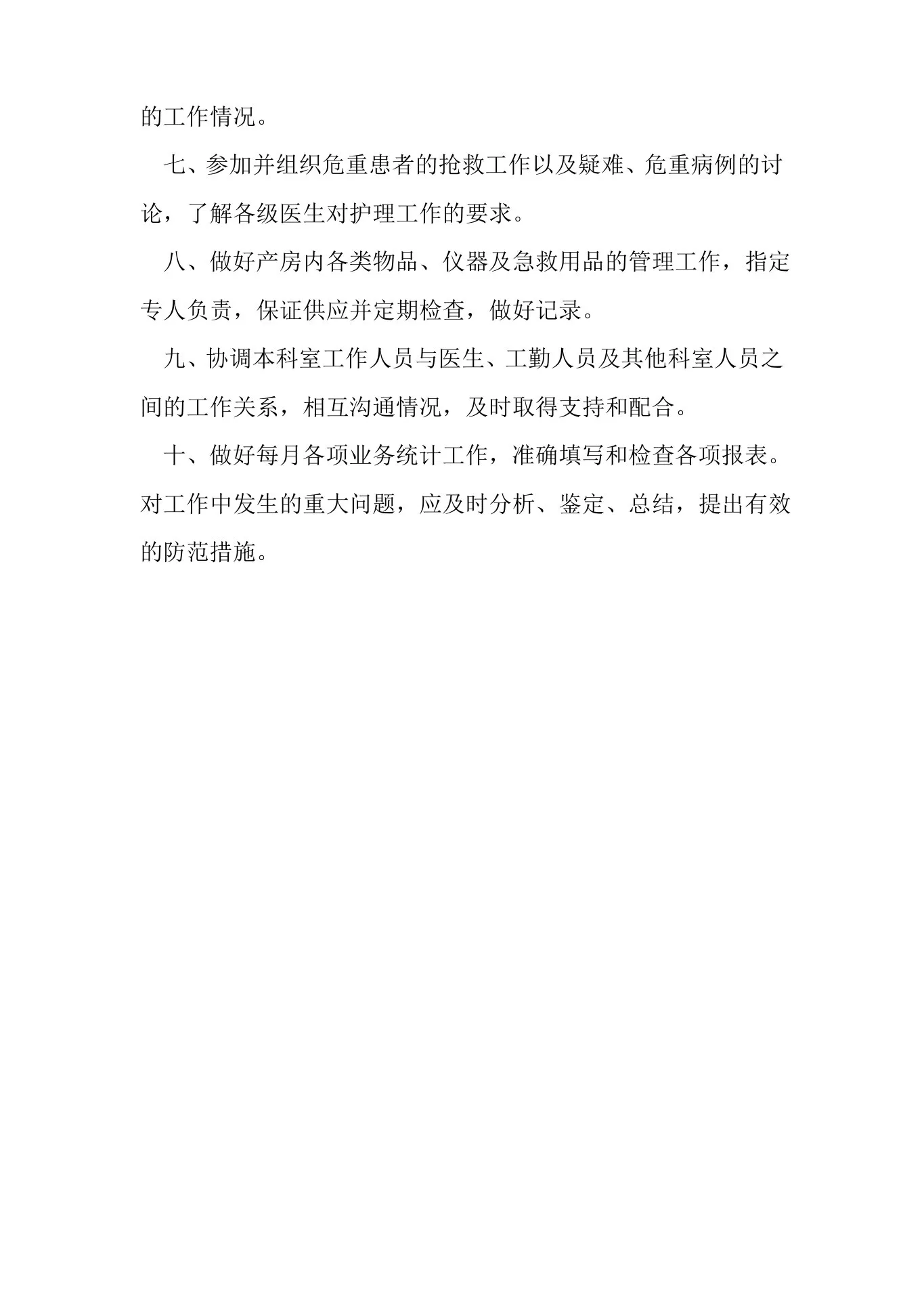 的工作情况。

七、参加并组织危重患者的抢救工作以及疑难、危重病例的讨论，了解各级医生对护理工作的要求。

八、做好产房内各类物品、仪器及急救用品的管理工作，指定专人负责，保证供应并定期检查，做好记录。

九、协调本科室工作人员与医生、工勤人员及其他科室人员之间的工作关系，相互沟通情况，及时取得支持和配合。

十、做好每月各项业务统计工作，准确填写和检查各项报表。对工作中发生的重大问题，应及时分析、鉴定、总结，提出有效的防范措施。